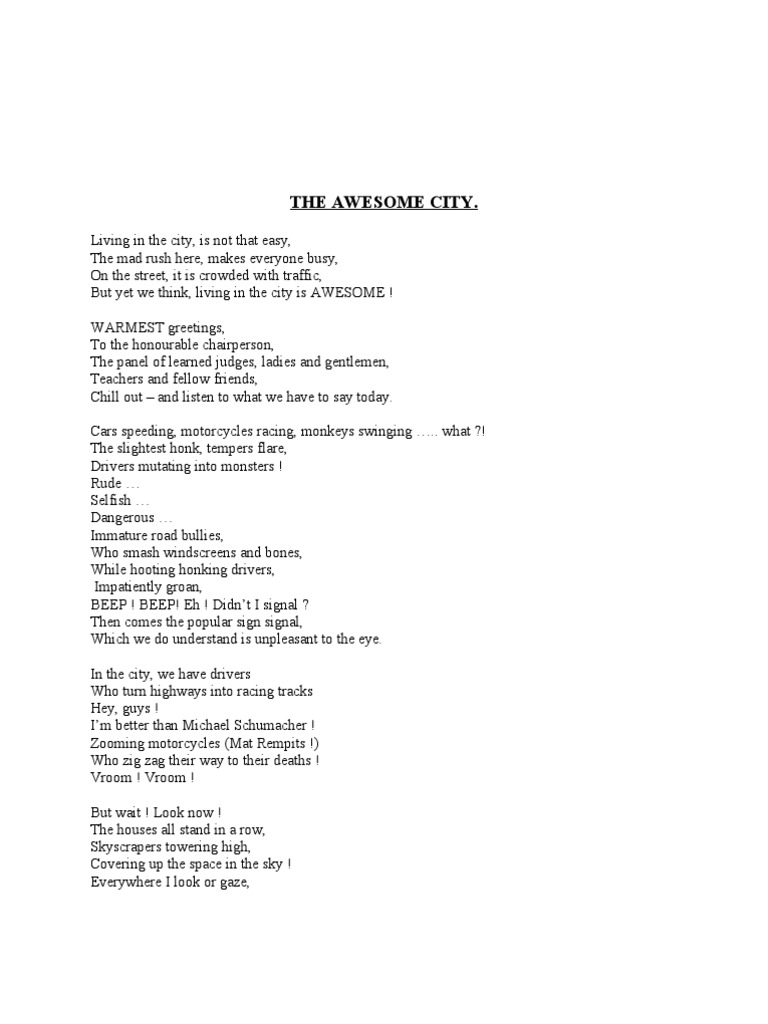 THE AWESOME CITY.

Living in the city, is not that easy,
The mad rush here, makes everyone busy,
On the street, it is crowded with traffic,
But yet we think, living in the city is AWESOME !

WARMEST greetings,
To the honourable chairperson,
The panel of learned judges, ladies and gentlemen,
Teachers and fellow friends,
Chill out – and listen to what we have to say today.

Cars speeding, motorcycles racing, monkeys swinging ….. what ?!
The slightest honk, tempers flare,
Drivers mutating into monsters !
Rude …
Selfish …
Dangerous …
Immature road bullies,
Who smash windscreens and bones,
While hooting honking drivers,
Impatiently groan,
BEEP ! BEEP! Eh ! Didn't I signal ?
Then comes the popular sign signal,
Which we do understand is unpleasant to the eye.

In the city, we have drivers
Who turn highways into racing tracks
Hey, guys !
I'm better than Michael Schumacher !
Zooming motorcycles (Mat Rempits !)
Who zig zag their way to their deaths !
Vroom ! Vroom !

But wait ! Look now !
The houses all stand in a row,
Skyscrapers towering high,
Covering up the space in the sky !
Everywhere I look or gaze,